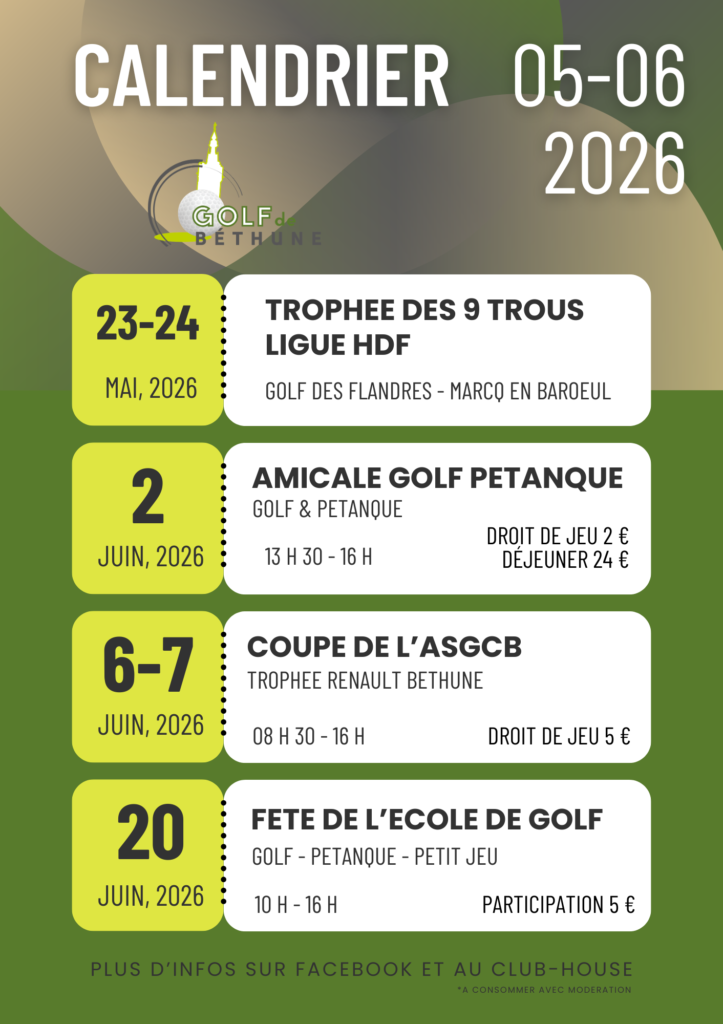 CALENDRIER 05-06 2026

GOLF de BÉTHUNE

23-24
MAI, 2026

TROPHEE DES 9 TROUS LIGUE HDF
GOLF DES FLANDRES - MARCQ EN BAROEUL

2
JUIN, 2026

AMICALE GOLF PETANQUE
GOLF & PETANQUE
13 H 30 - 16 H
DROIT DE JEU 2 €
DÉJEUNER 24 €

6-7
JUIN, 2026

COUPE DE L'ASGCB
TROPHEE RENAULT BETHUNE
08 H 30 - 16 H
DROIT DE JEU 5 €

20
JUIN, 2026

FETE DE L'ECOLE DE GOLF
GOLF - PETANQUE - PETIT JEU
10 H - 16 H
PARTICIPATION 5 €

PLUS D'INFOS SUR FACEBOOK ET AU CLUB-HOUSE
*A CONSOMMER AVEC MODERATION